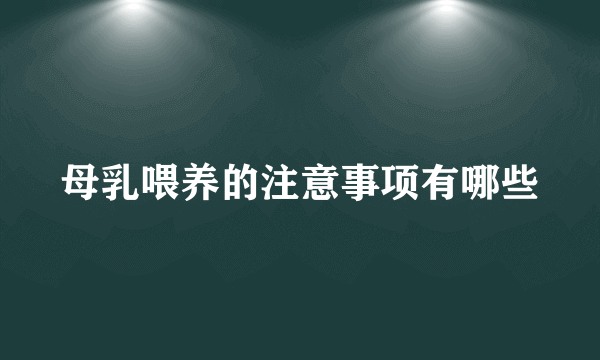 母乳喂养的注意事项有哪些